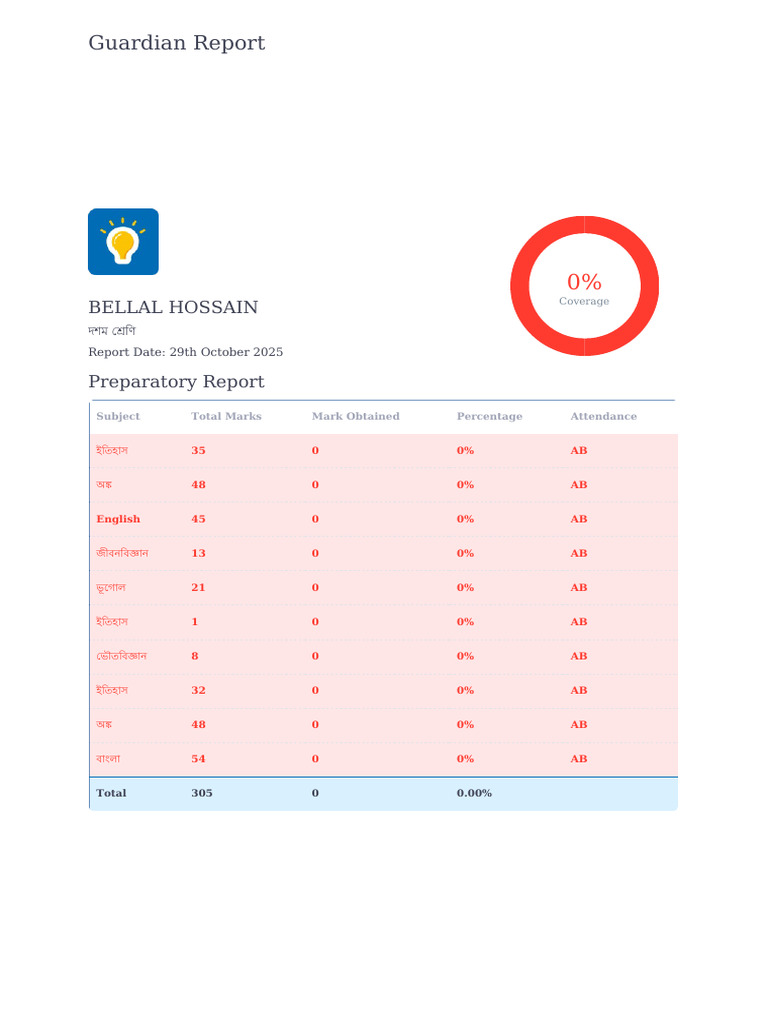 Guardian Report

0%
Coverage

BELLAL HOSSAIN
দশম শ্রেণি
Report Date: 29th October 2025

Preparatory Report

| Subject | Total Marks | Mark Obtained | Percentage | Attendance |
|---|---|---|---|---|
| ইতিহাস | 35 | 0 | 0% | AB |
| অঙ্ক | 48 | 0 | 0% | AB |
| English | 45 | 0 | 0% | AB |
| জীবনবিজ্ঞান | 13 | 0 | 0% | AB |
| ভূগোল | 21 | 0 | 0% | AB |
| ইতিহাস | 1 | 0 | 0% | AB |
| ভৌতবিজ্ঞান | 8 | 0 | 0% | AB |
| ইতিহাস | 32 | 0 | 0% | AB |
| অঙ্ক | 48 | 0 | 0% | AB |
| বাংলা | 54 | 0 | 0% | AB |
| Total | 305 | 0 | 0.00% | |